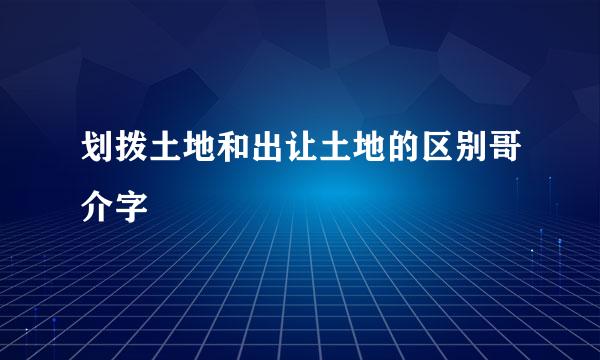 划拨土地和出让土地的区别哥介字